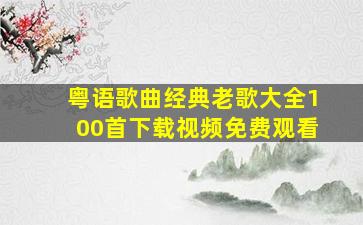 粤语歌曲经典老歌大全100首下载视频免费观看